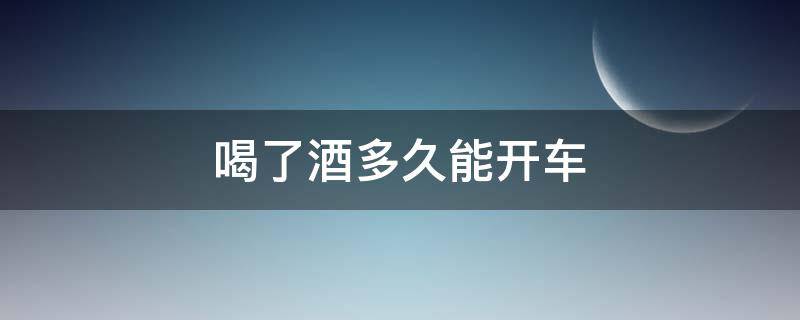 喝了酒多久能开车